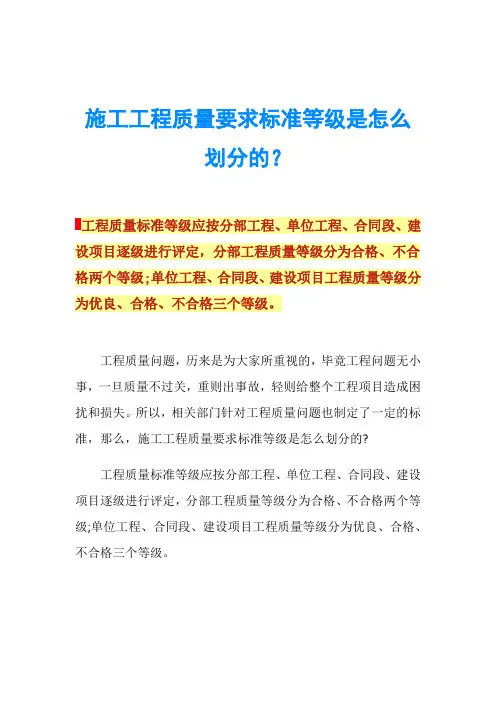 施工工程质量要求标准等级是怎么划分的？

工程质量标准等级应按分部工程、单位工程、合同段、建设项目逐级进行评定，分部工程质量等级分为合格、不合格两个等级；单位工程、合同段、建设项目工程质量等级分为优良、合格、不合格三个等级。

工程质量问题，历来是为大家所重视的，毕竟工程问题无小事，一旦质量不过关，重则出事故，轻则给整个工程项目造成困扰和损失。所以，相关部门针对工程质量问题也制定了一定的标准，那么，施工工程质量要求标准等级是怎么划分的?

工程质量标准等级应按分部工程、单位工程、合同段、建设项目逐级进行评定，分部工程质量等级分为合格、不合格两个等级;单位工程、合同段、建设项目工程质量等级分为优良、合格、不合格三个等级。